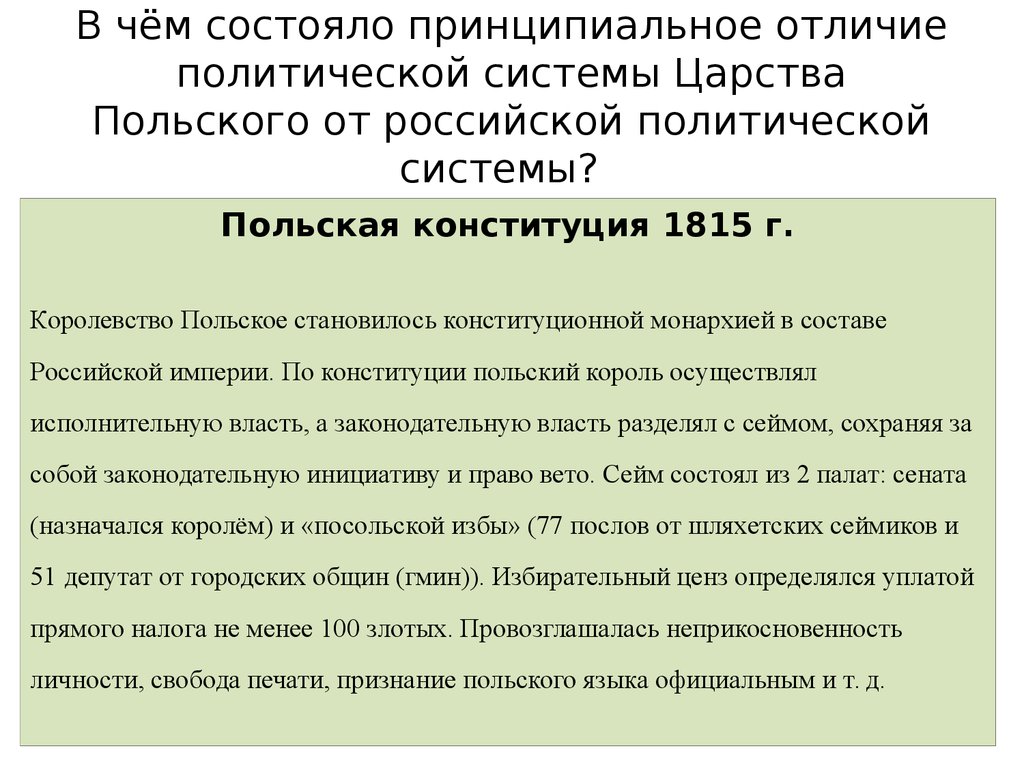 В чём состояло принципиальное отличие политической системы Царства Польского от российской политической системы?

Польская конституция 1815 г.

Королевство Польское становилось конституционной монархией в составе Российской империи. По конституции польский король осуществлял исполнительную власть, а законодательную власть разделял с сеймом, сохраняя за собой законодательную инициативу и право вето. Сейм состоял из 2 палат: сената (назначался королём) и «посольской избы» (77 послов от шляхетских сеймиков и 51 депутат от городских общин (гмин)). Избирательный ценз определялся уплатой прямого налога не менее 100 злотых. Провозглашалась неприкосновенность личности, свобода печати, признание польского языка официальным и т. д.